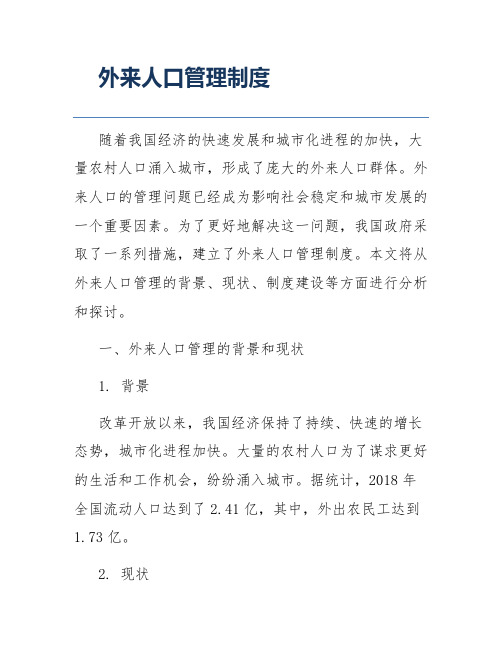 外来人口管理制度

随着我国经济的快速发展和城市化进程的加快，大量农村人口涌入城市，形成了庞大的外来人口群体。外来人口的管理问题已经成为影响社会稳定和城市发展的一个重要因素。为了更好地解决这一问题，我国政府采取了一系列措施，建立了外来人口管理制度。本文将从外来人口管理的背景、现状、制度建设等方面进行分析和探讨。

一、外来人口管理的背景和现状

1. 背景

改革开放以来，我国经济保持了持续、快速的增长态势，城市化进程加快。大量的农村人口为了谋求更好的生活和工作机会，纷纷涌入城市。据统计，2018 年全国流动人口达到了 2.41 亿，其中，外出农民工达到 1.73 亿。

2. 现状